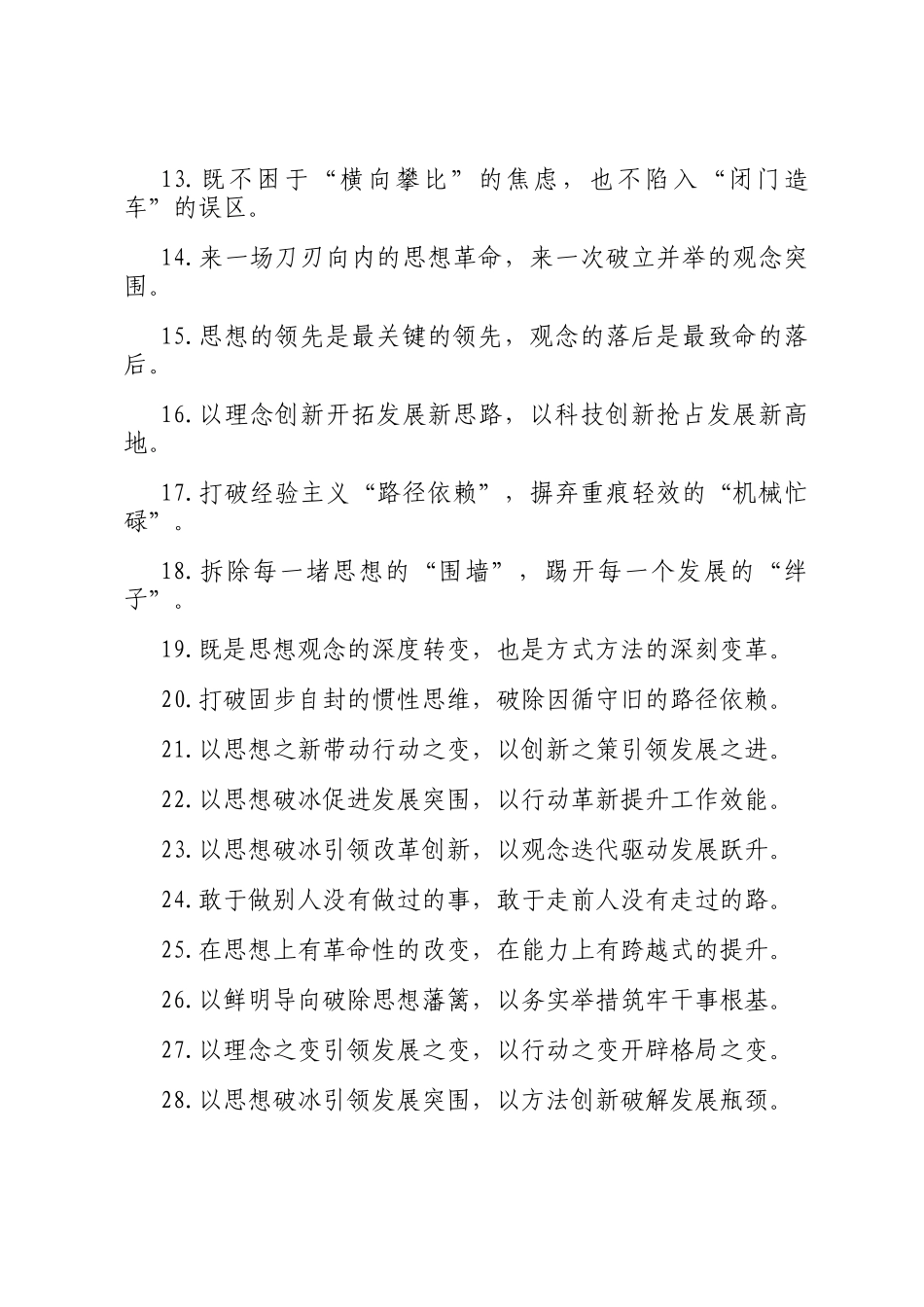 13.既不困于“横向攀比”的焦虑，也不陷入“闭门造车”的误区。

14.来一场刀刃向内的思想革命，来一次破立并举的观念突围。

15.思想的领先是最关键的领先，观念的落后是最致命的落后。

16.以理念创新开拓发展新思路，以科技创新抢占发展新高地。

17.打破经验主义“路径依赖”，摒弃重痕轻效的“机械忙碌”。

18.拆除每一堵思想的“围墙”，踢开每一个发展的“绊子”。

19.既是思想观念的深度转变，也是方式方法的深刻变革。

20.打破固步自封的惯性思维，破除因循守旧的路径依赖。

21.以思想之新带动行动之变，以创新之策引领发展之进。

22.以思想破冰促进发展突围，以行动革新提升工作效能。

23.以思想破冰引领改革创新，以观念迭代驱动发展跃升。

24.敢于做别人没有做过的事，敢于走前人没有走过的路。

25.在思想上有革命性的改变，在能力上有跨越式的提升。

26.以鲜明导向破除思想藩篱，以务实举措筑牢干事根基。

27.以理念之变引领发展之变，以行动之变开辟格局之变。

28.以思想破冰引领发展突围，以方法创新破解发展瓶颈。